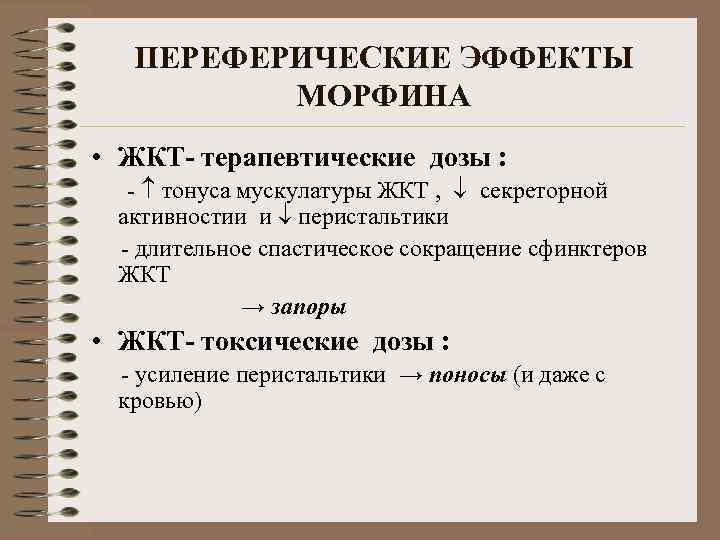 ПЕРЕФЕРИЧЕСКИЕ ЭФФЕКТЫ МОРФИНА

• ЖКТ- терапевтические дозы :

- ↑ тонуса мускулатуры ЖКТ , ↓ секреторной активностии и ↓ перистальтики

- длительное спастическое сокращение сфинктеров ЖКТ

→ запоры

• ЖКТ- токсические дозы :

- усиление перистальтики → поносы (и даже с кровью)